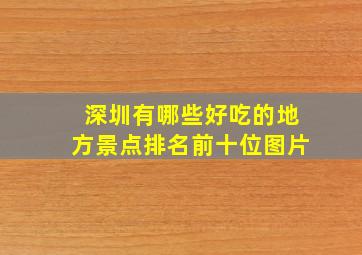 深圳有哪些好吃的地方景点排名前十位图片